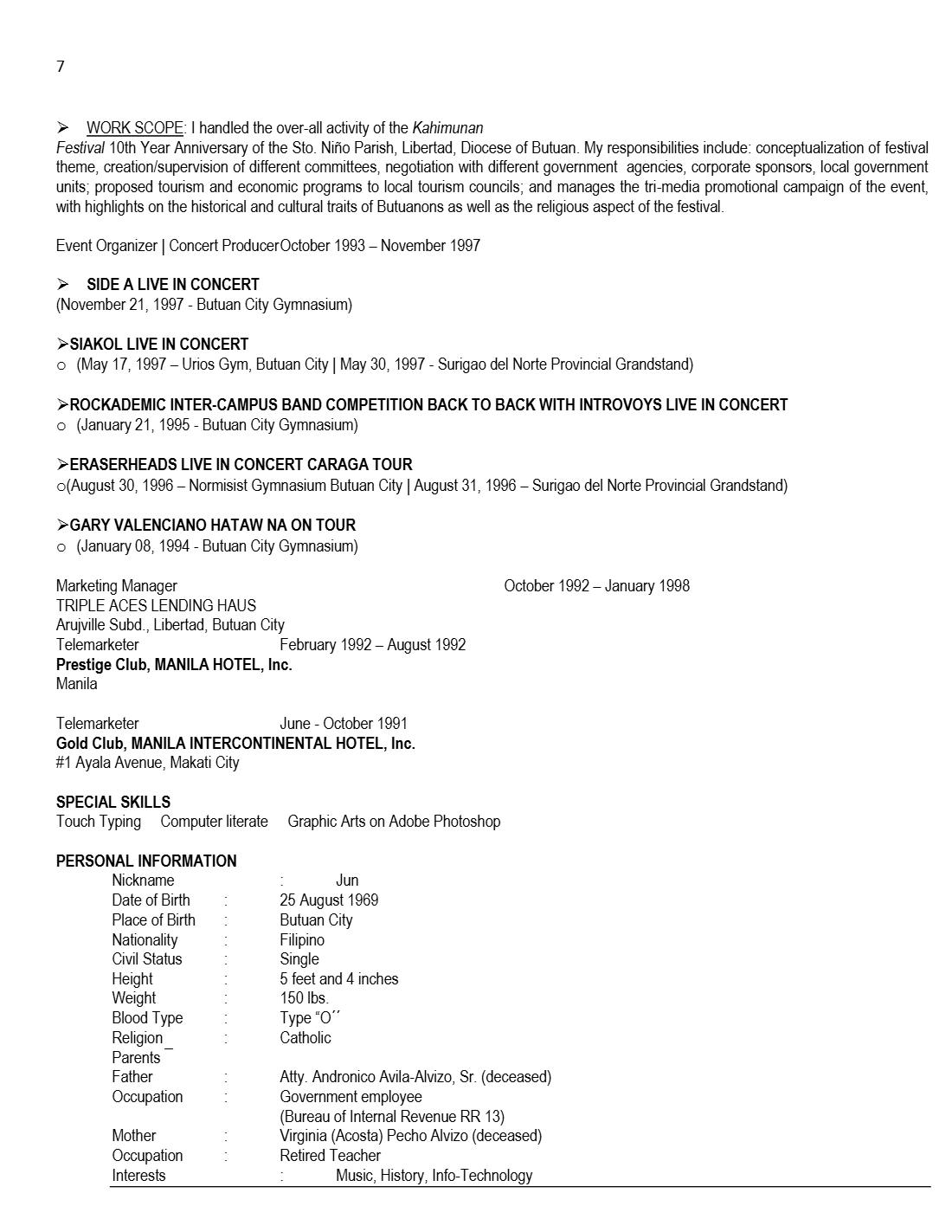 7

➢ WORK SCOPE: I handled the over-all activity of the Kahimunan Festival 10th Year Anniversary of the Sto. Niño Parish, Libertad, Diocese of Butuan. My responsibilities include: conceptualization of festival theme, creation/supervision of different committees, negotiation with different government agencies, corporate sponsors, local government units; proposed tourism and economic programs to local tourism councils; and manages the tri-media promotional campaign of the event, with highlights on the historical and cultural traits of Butuanons as well as the religious aspect of the festival.

Event Organizer | Concert ProducerOctober 1993 – November 1997

➢ SIDE A LIVE IN CONCERT
(November 21, 1997 - Butuan City Gymnasium)

➢SIAKOL LIVE IN CONCERT
o (May 17, 1997 – Urios Gym, Butuan City | May 30, 1997 - Surigao del Norte Provincial Grandstand)

➢ROCKADEMIC INTER-CAMPUS BAND COMPETITION BACK TO BACK WITH INTROVOYS LIVE IN CONCERT
o (January 21, 1995 - Butuan City Gymnasium)

➢ERASERHEADS LIVE IN CONCERT CARAGA TOUR
o(August 30, 1996 – Normisist Gymnasium Butuan City | August 31, 1996 – Surigao del Norte Provincial Grandstand)

➢GARY VALENCIANO HATAW NA ON TOUR
o (January 08, 1994 - Butuan City Gymnasium)

Marketing Manager October 1992 – January 1998
TRIPLE ACES LENDING HAUS
Arujville Subd., Libertad, Butuan City
Telemarketer February 1992 – August 1992
Prestige Club, MANILA HOTEL, Inc.
Manila

Telemarketer June - October 1991
Gold Club, MANILA INTERCONTINENTAL HOTEL, Inc.
#1 Ayala Avenue, Makati City

SPECIAL SKILLS
Touch Typing Computer literate Graphic Arts on Adobe Photoshop

PERSONAL INFORMATION
Nickname : Jun
Date of Birth : 25 August 1969
Place of Birth : Butuan City
Nationality : Filipino
Civil Status : Single
Height : 5 feet and 4 inches
Weight : 150 lbs.
Blood Type : Type "O´´
Religion : Catholic
Parents
Father : Atty. Andronico Avila-Alvizo, Sr. (deceased)
Occupation : Government employee
(Bureau of Internal Revenue RR 13)
Mother : Virginia (Acosta) Pecho Alvizo (deceased)
Occupation : Retired Teacher
Interests : Music, History, Info-Technology